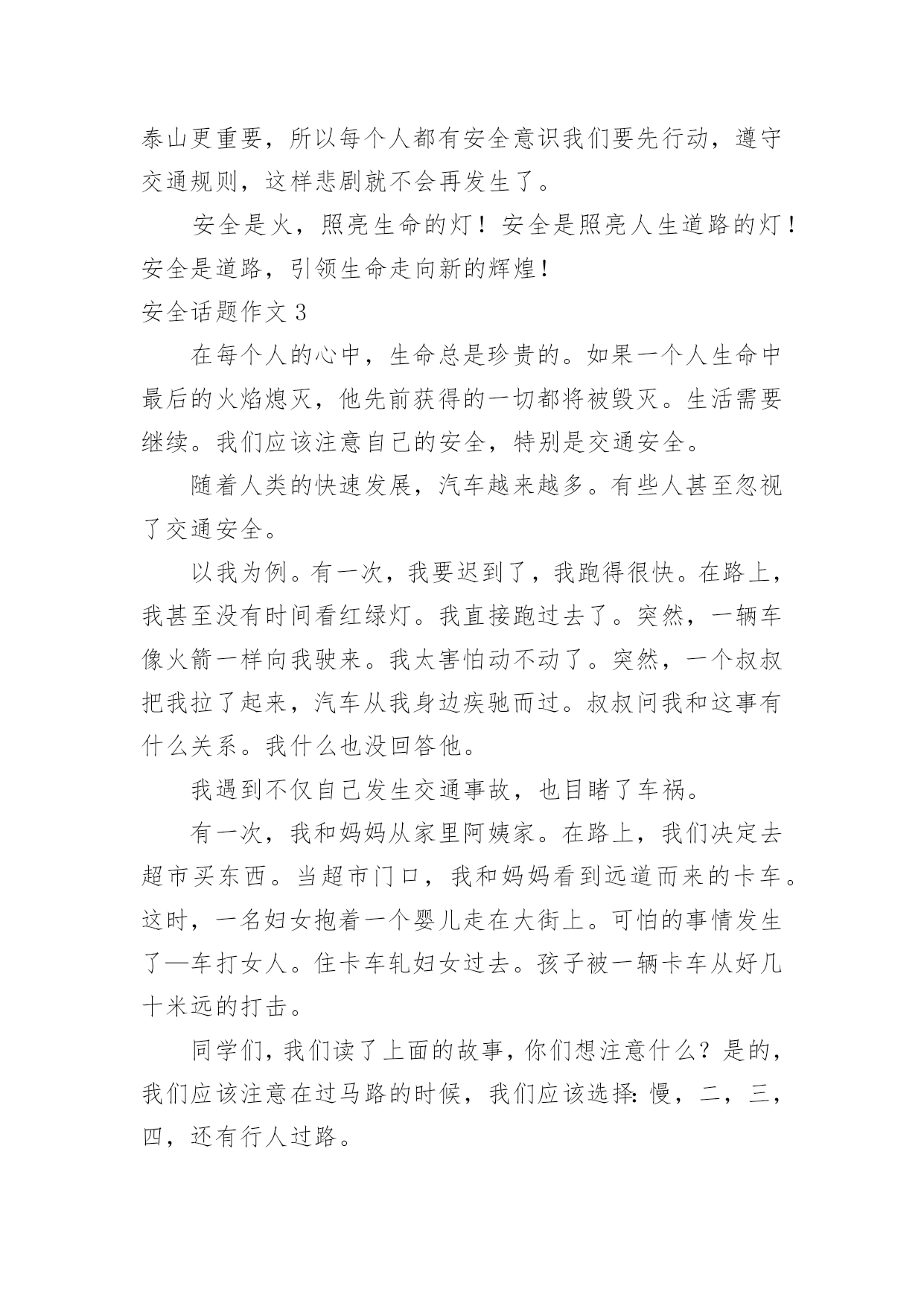 泰山更重要，所以每个人都有安全意识我们要先行动，遵守交通规则，这样悲剧就不会再发生了。

安全是火，照亮生命的灯！安全是照亮人生道路的灯！安全是道路，引领生命走向新的辉煌！

安全话题作文 3

在每个人的心中，生命总是珍贵的。如果一个人生命中最后的火焰熄灭，他先前获得的一切都将被毁灭。生活需要继续。我们应该注意自己的安全，特别是交通安全。

随着人类的快速发展，汽车越来越多。有些人甚至忽视了交通安全。

以我为例。有一次，我要迟到了，我跑得很快。在路上，我甚至没有时间看红绿灯。我直接跑过去了。突然，一辆车像火箭一样向我驶来。我太害怕动不动了。突然，一个叔叔把我拉了起来，汽车从我身边疾驰而过。叔叔问我和这事有什么关系。我什么也没回答他。

我遇到不仅自己发生交通事故，也目睹了车祸。

有一次，我和妈妈从家里阿姨家。在路上，我们决定去超市买东西。当超市门口，我和妈妈看到远道而来的卡车。这时，一名妇女抱着一个婴儿走在大街上。可怕的事情发生了—车打女人。住卡车轧妇女过去。孩子被一辆卡车从好几十米远的打击。

同学们，我们读了上面的故事，你们想注意什么？是的，我们应该注意在过马路的时候，我们应该选择：慢，二，三，四，还有行人过路。